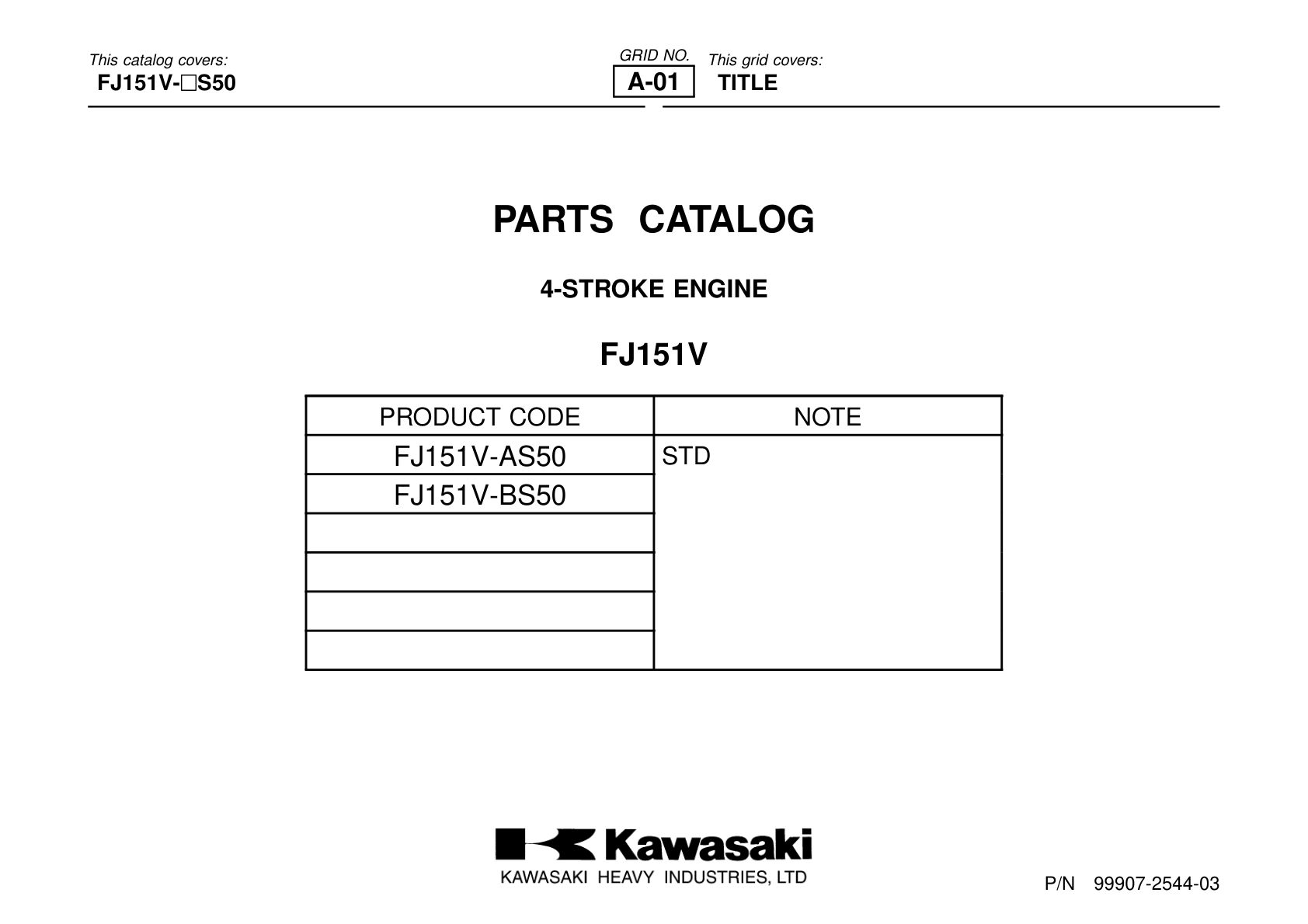 This catalog covers:
FJ151V-□S50

GRID NO.
A-01

This grid covers:
TITLE

PARTS CATALOG

4-STROKE ENGINE

FJ151V

| PRODUCT CODE | NOTE |
|---|---|
| FJ151V-AS50 | STD |
| FJ151V-BS50 | |
| | |
| | |
| | |
| | |

Kawasaki
KAWASAKI HEAVY INDUSTRIES, LTD

P/N 99907-2544-03